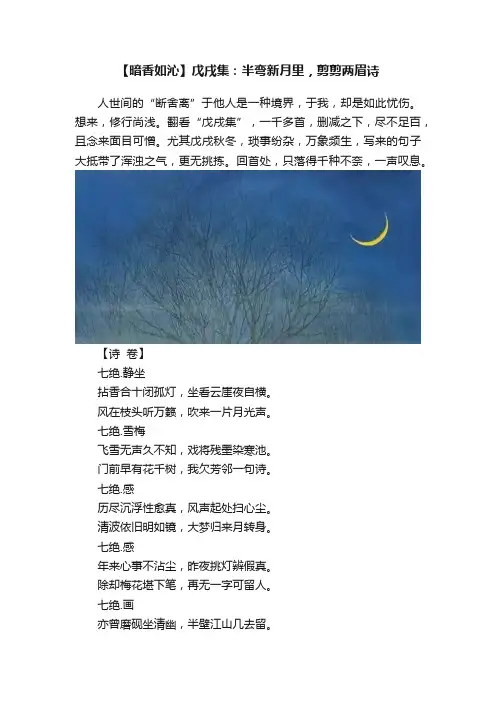 【暗香如沁】戊戌集：半弯新月里，剪剪两眉诗

人世间的“断舍离”于他人是一种境界，于我，却是如此忧伤。想来，修行尚浅。翻看“戊戌集”，一千多首，删减之下，尽不足百，且念来面目可憎。尤其戊戌秋冬，琐事纷杂，万象频生，写来的句子大抵带了浑浊之气，更无挑拣。回首处，只落得千种不奈，一声叹息。

【诗 卷】

七绝.静坐

拈香合十闭孤灯，坐看云崖夜自横。

风在枝头听万籁，吹来一片月光声。

七绝.雪梅

飞雪无声久不知，戏将残墨染寒池。

门前早有花千树，我欠芳邻一句诗。

七绝.感

历尽沉浮性愈真，风声起处扫心尘。

清波依旧明如镜，大梦归来月转身。

七绝.感

年来心事不沾尘，昨夜挑灯辨假真。

除却梅花堪下笔，再无一字可留人。

七绝.画

亦曾磨砚坐清幽，半壁江山几去留。